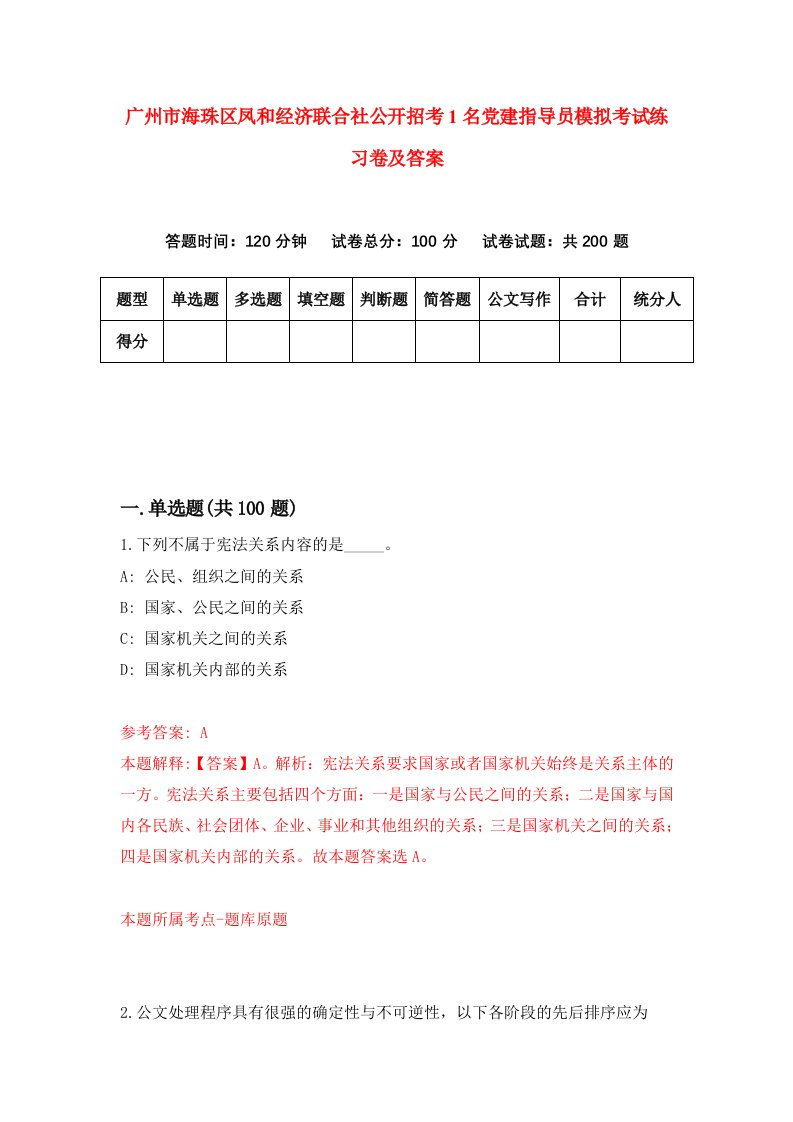 广州市海珠区凤和经济联合社公开招考1名党建指导员模拟考试练习卷及答案

答题时间：120分钟　试卷总分：100分　试卷试题：共200题

| 题型 | 单选题 | 多选题 | 填空题 | 判断题 | 简答题 | 公文写作 | 合计 | 统分人 |
|---|---|---|---|---|---|---|---|---|
| 得分 | | | | | | | | |

一.单选题(共100题)

1.下列不属于宪法关系内容的是_____。

A: 公民、组织之间的关系

B: 国家、公民之间的关系

C: 国家机关之间的关系

D: 国家机关内部的关系

参考答案: A

本题解释:【答案】A。解析：宪法关系要求国家或者国家机关始终是关系主体的一方。宪法关系主要包括四个方面：一是国家与公民之间的关系；二是国家与国内各民族、社会团体、企业、事业和其他组织的关系；三是国家机关之间的关系；四是国家机关内部的关系。故本题答案选A。

本题所属考点-题库原题

2.公文处理程序具有很强的确定性与不可逆性，以下各阶段的先后排序应为